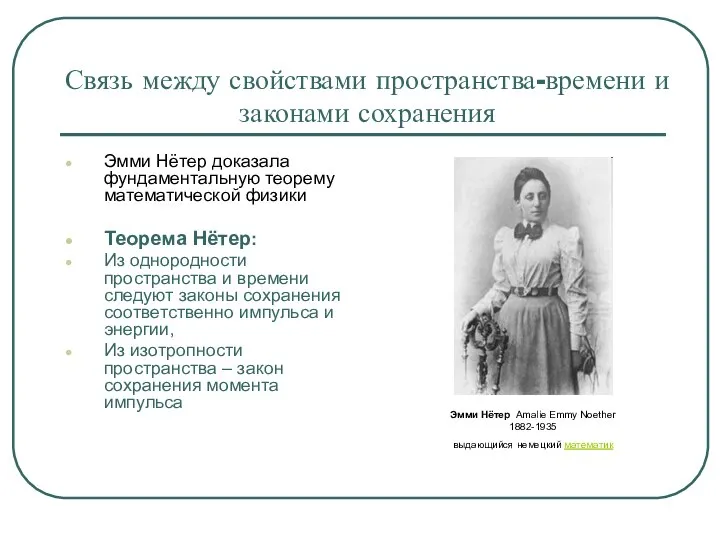 Связь между свойствами пространства-времени и законами сохранения

Эмми Нётер доказала фундаментальную теорему математической физики

Теорема Нётер:

Из однородности пространства и времени следуют законы сохранения соответственно импульса и энергии,

Из изотропности пространства – закон сохранения момента импульса

Эмми Нётер Amalie Emmy Noether
1882-1935
выдающийся немецкий математик